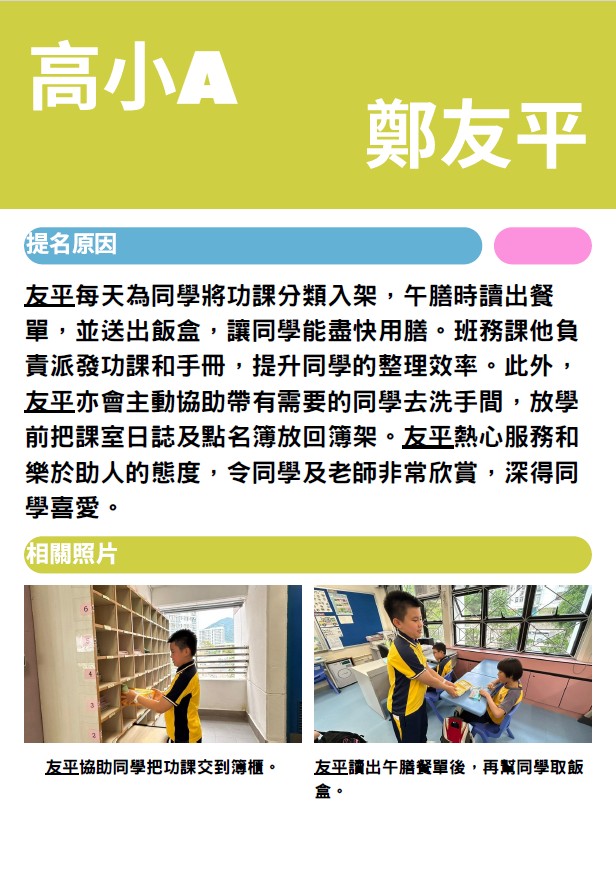 高小A

鄭友平

提名原因

友平每天為同學將功課分類入架，午膳時讀出餐單，並送出飯盒，讓同學能盡快用膳。班務課他負責派發功課和手冊，提升同學的整理效率。此外，友平亦會主動協助帶有需要的同學去洗手間，放學前把課室日誌及點名簿放回簿架。友平熱心服務和樂於助人的態度，令同學及老師非常欣賞，深得同學喜愛。

相關照片

友平協助同學把功課交到簿櫃。

友平讀出午膳餐單後，再幫同學取飯盒。